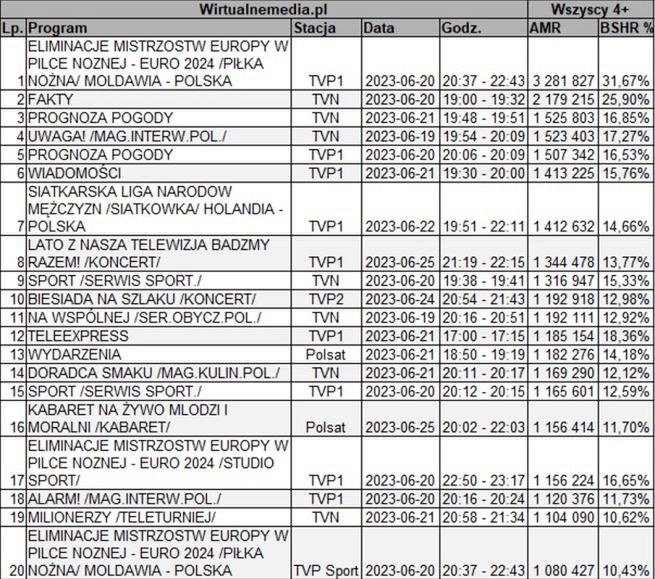 | Wirtualnemedia.pl | | | | | Wszyscy 4+ | |
|---|---|---|---|---|---|---|
| Lp. | Program | Stacja | Data | Godz. | AMR | BSHR % |
| 1 | ELIMINACJE MISTRZOSTW EUROPY W PILCE NOZNEJ - EURO 2024 /PIŁKA NOŻNA/ MOLDAWIA - POLSKA | TVP1 | 2023-06-20 | 20:37 - 22:43 | 3 281 827 | 31,67% |
| 2 | FAKTY | TVN | 2023-06-20 | 19:00 - 19:32 | 2 179 215 | 25,90% |
| 3 | PROGNOZA POGODY | TVN | 2023-06-21 | 19:48 - 19:51 | 1 525 803 | 16,85% |
| 4 | UWAGA! /MAG.INTERW.POL./ | TVN | 2023-06-19 | 19:54 - 20:09 | 1 523 403 | 17,27% |
| 5 | PROGNOZA POGODY | TVP1 | 2023-06-20 | 20:06 - 20:09 | 1 507 342 | 16,53% |
| 6 | WIADOMOŚCI | TVP1 | 2023-06-21 | 19:30 - 20:00 | 1 413 225 | 15,76% |
| 7 | SIATKARSKA LIGA NARODOW MĘŻCZYZN /SIATKOWKA/ HOLANDIA - POLSKA | TVP1 | 2023-06-22 | 19:51 - 22:11 | 1 412 632 | 14,66% |
| 8 | LATO Z NASZA TELEWIZJA BADZMY RAZEM! /KONCERT/ | TVP1 | 2023-06-25 | 21:19 - 22:15 | 1 344 478 | 13,77% |
| 9 | SPORT /SERWIS SPORT./ | TVN | 2023-06-20 | 19:38 - 19:41 | 1 316 947 | 15,33% |
| 10 | BIESIADA NA SZLAKU /KONCERT/ | TVP2 | 2023-06-24 | 20:54 - 21:43 | 1 192 918 | 12,98% |
| 11 | NA WSPÓLNEJ /SER.OBYCZ.POL./ | TVN | 2023-06-19 | 20:16 - 20:51 | 1 192 111 | 12,92% |
| 12 | TELEEXPRESS | TVP1 | 2023-06-21 | 17:00 - 17:15 | 1 185 154 | 18,36% |
| 13 | WYDARZENIA | Polsat | 2023-06-21 | 18:50 - 19:19 | 1 182 276 | 14,18% |
| 14 | DORADCA SMAKU /MAG.KULIN.POL./ | TVN | 2023-06-21 | 20:11 - 20:17 | 1 169 290 | 12,12% |
| 15 | SPORT /SERWIS SPORT./ | TVP1 | 2023-06-20 | 20:12 - 20:15 | 1 165 601 | 12,59% |
| 16 | KABARET NA ŻYWO MLODZI I MORALNI /KABARET/ | Polsat | 2023-06-25 | 20:02 - 22:03 | 1 156 414 | 11,70% |
| 17 | ELIMINACJE MISTRZOSTW EUROPY W PILCE NOZNEJ - EURO 2024 /STUDIO SPORT/ | TVP1 | 2023-06-20 | 22:50 - 23:17 | 1 156 224 | 16,65% |
| 18 | ALARM! /MAG.INTERW.POL./ | TVP1 | 2023-06-20 | 20:16 - 20:24 | 1 120 376 | 11,73% |
| 19 | MILIONERZY /TELETURNIEJ/ | TVN | 2023-06-21 | 20:58 - 21:34 | 1 104 090 | 10,62% |
| 20 | ELIMINACJE MISTRZOSTW EUROPY W PILCE NOZNEJ - EURO 2024 /PIŁKA NOŻNA/ MOLDAWIA - POLSKA | TVP Sport | 2023-06-20 | 20:37 - 22:43 | 1 080 427 | 10,43% |